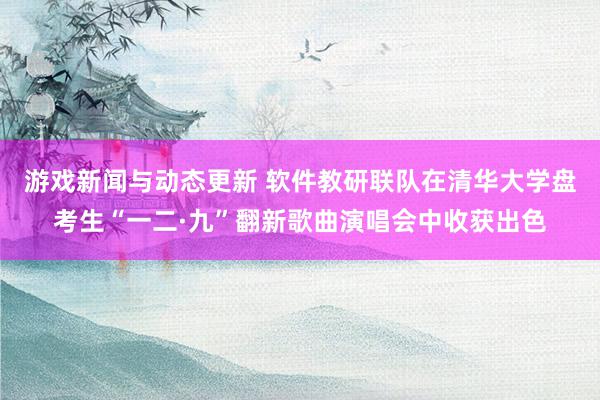 游戏新闻与动态更新 软件教研联队在清华大学盘考生“一二·九”翻新歌曲演唱会中收获出色